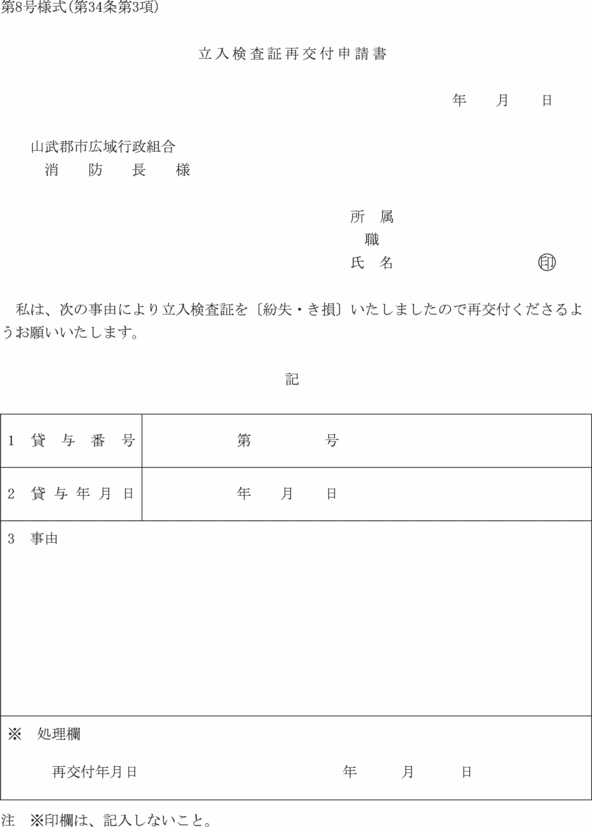 第8号様式(第34条第3項)

立入検査証再交付申請書

年　月　日

山武郡市広域行政組合
消　防　長　様

所属
職
氏名　印

私は、次の事由により立入検査証を〔紛失・き損〕いたしましたので再交付くださるようお願いいたします。

記

| 1 貸与番号 | 第　号 |
|---|---|
| 2 貸与年月日 | 年　月　日 |

3 事由

※ 処理欄

再交付年月日　年　月　日

注 ※印欄は、記入しないこと。